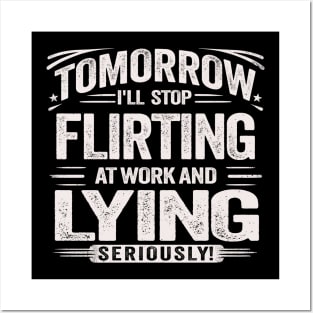 TOMORROW
I'LL STOP
FLIRTING
AT WORK AND
LYING
SERIOUSLY!